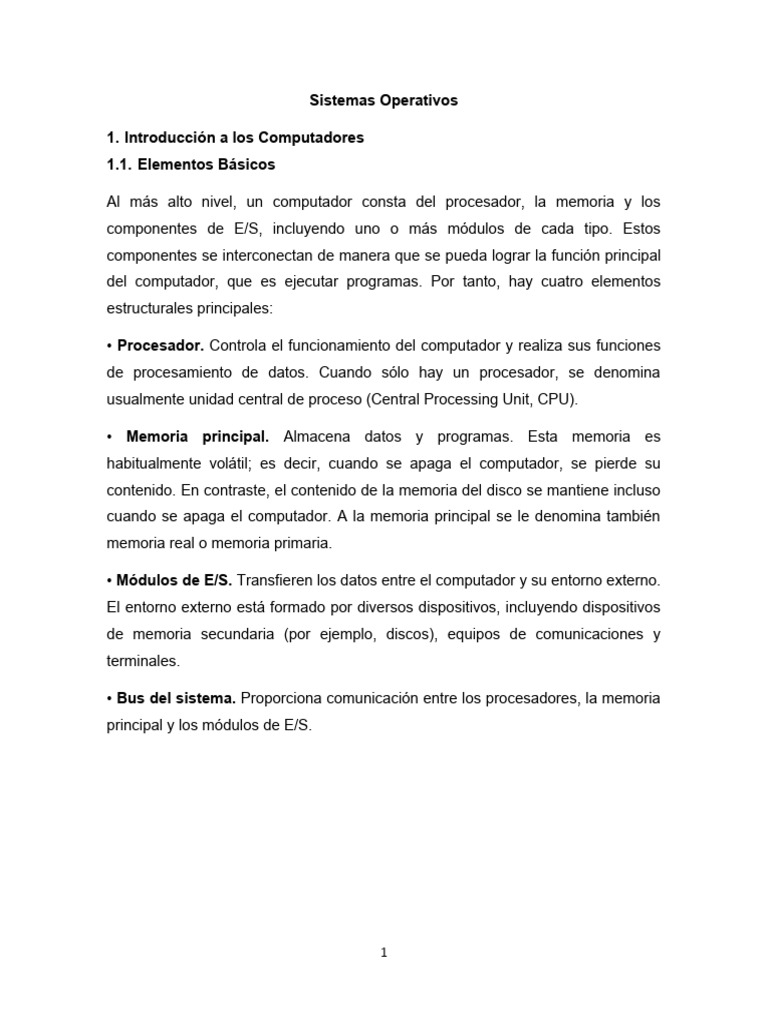 Sistemas Operativos

1. Introducción a los Computadores

1.1. Elementos Básicos

Al más alto nivel, un computador consta del procesador, la memoria y los componentes de E/S, incluyendo uno o más módulos de cada tipo. Estos componentes se interconectan de manera que se pueda lograr la función principal del computador, que es ejecutar programas. Por tanto, hay cuatro elementos estructurales principales:

• Procesador. Controla el funcionamiento del computador y realiza sus funciones de procesamiento de datos. Cuando sólo hay un procesador, se denomina usualmente unidad central de proceso (Central Processing Unit, CPU).

• Memoria principal. Almacena datos y programas. Esta memoria es habitualmente volátil; es decir, cuando se apaga el computador, se pierde su contenido. En contraste, el contenido de la memoria del disco se mantiene incluso cuando se apaga el computador. A la memoria principal se le denomina también memoria real o memoria primaria.

• Módulos de E/S. Transfieren los datos entre el computador y su entorno externo. El entorno externo está formado por diversos dispositivos, incluyendo dispositivos de memoria secundaria (por ejemplo, discos), equipos de comunicaciones y terminales.

• Bus del sistema. Proporciona comunicación entre los procesadores, la memoria principal y los módulos de E/S.

1